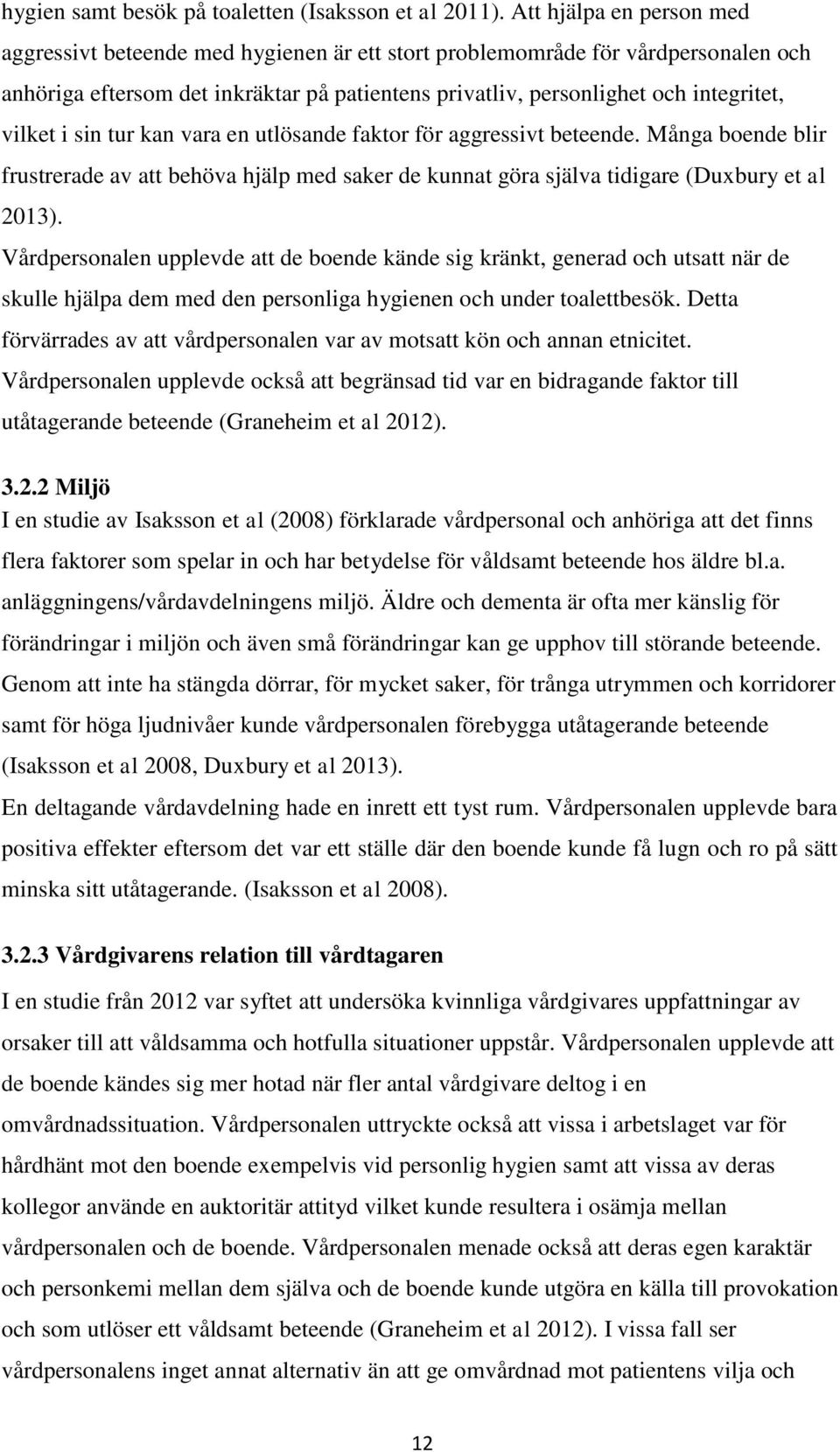 hygien samt besök på toaletten (Isaksson et al 2011). Att hjälpa en person med aggressivt beteende med hygienen är ett stort problemområde för vårdpersonalen och anhöriga eftersom det inkräktar på patientens privatliv, personlighet och integritet, vilket i sin tur kan vara en utlösande faktor för aggressivt beteende. Många boende blir frustrerade av att behöva hjälp med saker de kunnat göra själva tidigare (Duxbury et al 2013).

Vårdpersonalen upplevde att de boende kände sig kränkt, generad och utsatt när de skulle hjälpa dem med den personliga hygienen och under toalettbesök. Detta förvärrades av att vårdpersonalen var av motsatt kön och annan etnicitet. Vårdpersonalen upplevde också att begränsad tid var en bidragande faktor till utåtagerande beteende (Graneheim et al 2012).

3.2.2 Miljö

I en studie av Isaksson et al (2008) förklarade vårdpersonal och anhöriga att det finns flera faktorer som spelar in och har betydelse för våldsamt beteende hos äldre bl.a. anläggningens/vårdavdelningens miljö. Äldre och dementa är ofta mer känslig för förändringar i miljön och även små förändringar kan ge upphov till störande beteende. Genom att inte ha stängda dörrar, för mycket saker, för trånga utrymmen och korridorer samt för höga ljudnivåer kunde vårdpersonalen förebygga utåtagerande beteende (Isaksson et al 2008, Duxbury et al 2013).

En deltagande vårdavdelning hade en inrett ett tyst rum. Vårdpersonalen upplevde bara positiva effekter eftersom det var ett ställe där den boende kunde få lugn och ro på sätt minska sitt utåtagerande. (Isaksson et al 2008).

3.2.3 Vårdgivarens relation till vårdtagaren

I en studie från 2012 var syftet att undersöka kvinnliga vårdgivares uppfattningar av orsaker till att våldsamma och hotfulla situationer uppstår. Vårdpersonalen upplevde att de boende kändes sig mer hotad när fler antal vårdgivare deltog i en omvårdnadssituation. Vårdpersonalen uttryckte också att vissa i arbetslaget var för hårdhänt mot den boende exempelvis vid personlig hygien samt att vissa av deras kollegor använde en auktoritär attityd vilket kunde resultera i osämja mellan vårdpersonalen och de boende. Vårdpersonalen menade också att deras egen karaktär och personkemi mellan dem själva och de boende kunde utgöra en källa till provokation och som utlöser ett våldsamt beteende (Graneheim et al 2012). I vissa fall ser vårdpersonalens inget annat alternativ än att ge omvårdnad mot patientens vilja och

12